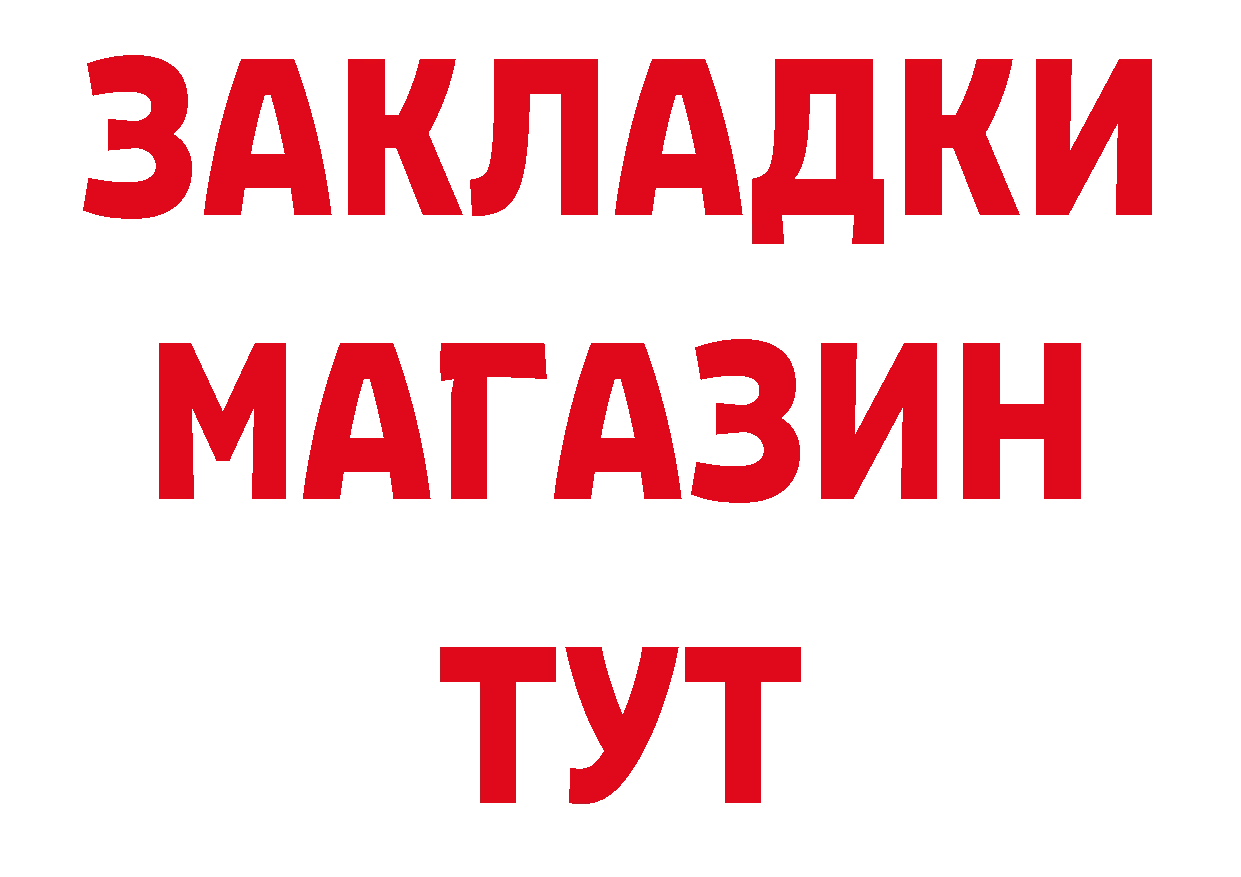 ЗАКЛАДКИ
МАГАЗИН
ТУТ